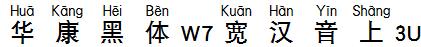 Huā Kāng Hēi Bèn Kuān Hàn Yīn Shàng
华 康 黑 体 W7 宽 汉 音 上 3U